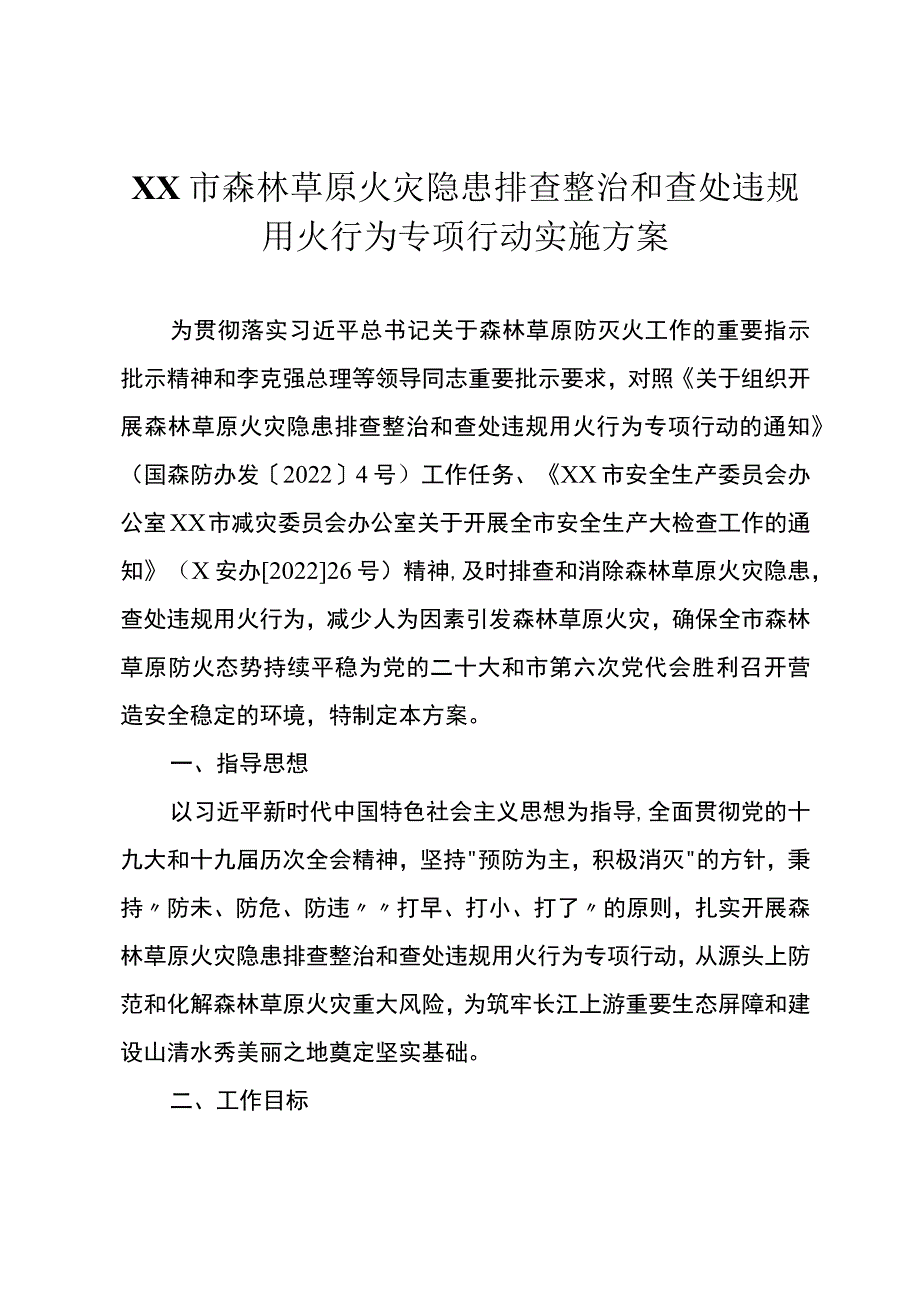 XX市森林草原火灾隐患排查整治和查处违规用火行为专项行动实施方案

为贯彻落实习近平总书记关于森林草原防灭火工作的重要指示批示精神和李克强总理等领导同志重要批示要求，对照《关于组织开展森林草原火灾隐患排查整治和查处违规用火行为专项行动的通知》（国森防办发〔2022〕4号）工作任务、《XX市安全生产委员会办公室XX市减灾委员会办公室关于开展全市安全生产大检查工作的通知》（X安办[2022]26号）精神，及时排查和消除森林草原火灾隐患，查处违规用火行为，减少人为因素引发森林草原火灾，确保全市森林草原防火态势持续平稳为党的二十大和市第六次党代会胜利召开营造安全稳定的环境，特制定本方案。

一、指导思想

以习近平新时代中国特色社会主义思想为指导，全面贯彻党的十九大和十九届历次全会精神，坚持"预防为主，积极消灭"的方针，秉持〃防未、防危、防违〃〃打早、打小、打了〃的原则，扎实开展森林草原火灾隐患排查整治和查处违规用火行为专项行动，从源头上防范和化解森林草原火灾重大风险，为筑牢长江上游重要生态屏障和建设山清水秀美丽之地奠定坚实基础。

二、工作目标